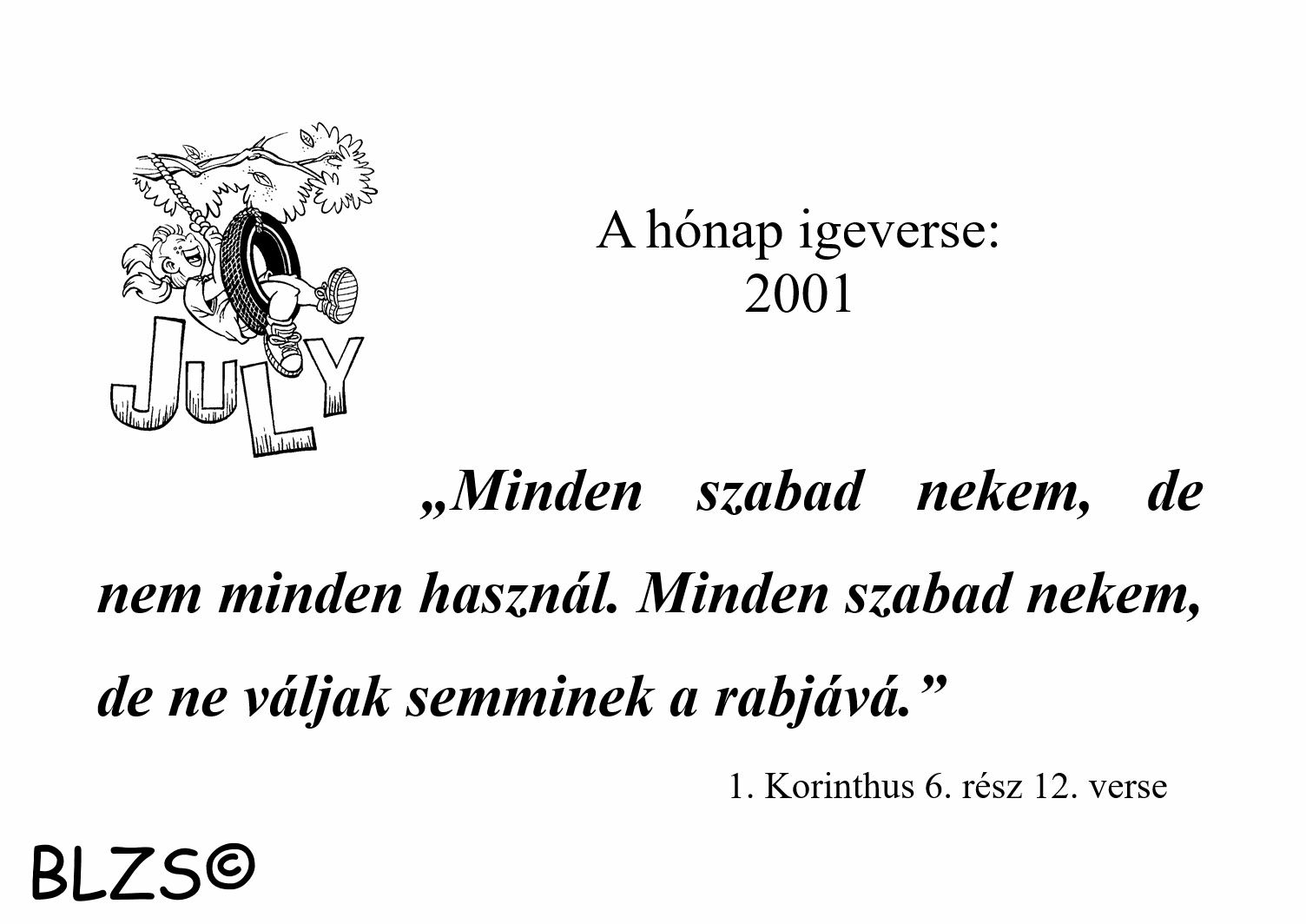 JULY

A hónap igeverse:
2001

„Minden szabad nekem, de nem minden használ. Minden szabad nekem, de ne váljak semminek a rabjává.”

1. Korinthus 6. rész 12. verse

BLZS©